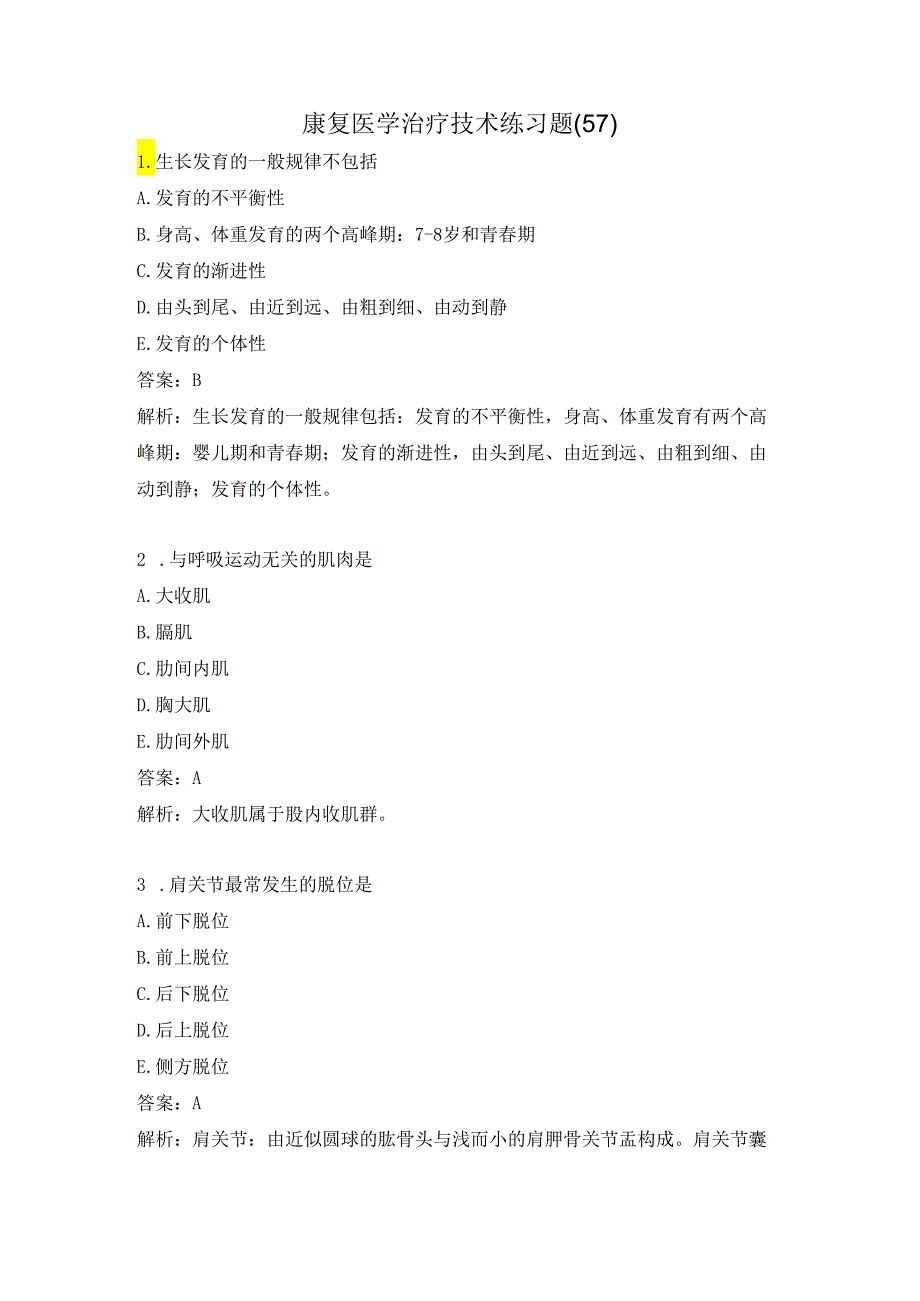 康复医学治疗技术练习题(57)

1.生长发育的一般规律不包括

A.发育的不平衡性

B.身高、体重发育的两个高峰期：7-8岁和青春期

C.发育的渐进性

D.由头到尾、由近到远、由粗到细、由动到静

E.发育的个体性

答案：B

解析：生长发育的一般规律包括：发育的不平衡性，身高、体重发育有两个高峰期：婴儿期和青春期；发育的渐进性，由头到尾、由近到远、由粗到细、由动到静；发育的个体性。

2 .与呼吸运动无关的肌肉是

A.大收肌

B.膈肌

C.肋间内肌

D.胸大肌

E.肋间外肌

答案：A

解析：大收肌属于股内收肌群。

3 .肩关节最常发生的脱位是

A.前下脱位

B.前上脱位

C.后下脱位

D.后上脱位

E.侧方脱位

答案：A

解析：肩关节：由近似圆球的肱骨头与浅而小的肩胛骨关节盂构成。肩关节囊